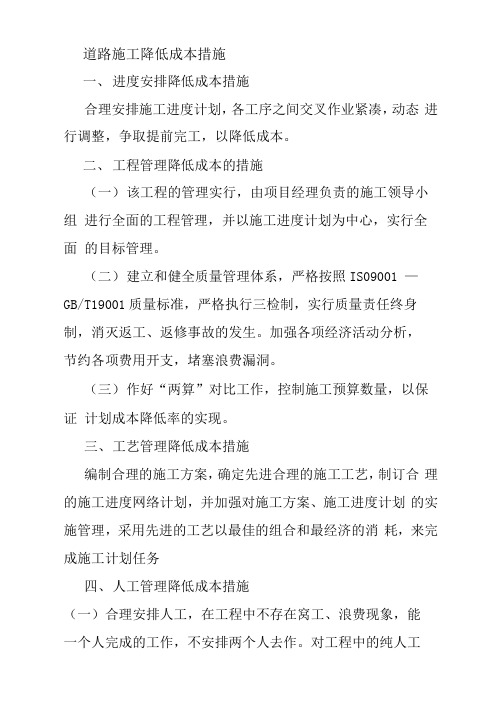 道路施工降低成本措施

一、进度安排降低成本措施

合理安排施工进度计划，各工序之间交叉作业紧凑，动态 进行调整，争取提前完工，以降低成本。

二、工程管理降低成本的措施

（一）该工程的管理实行，由项目经理负责的施工领导小组 进行全面的工程管理，并以施工进度计划为中心，实行全面 的目标管理。

（二）建立和健全质量管理体系，严格按照 ISO9001 — GB/T19001 质量标准，严格执行三检制，实行质量责任终身制，消灭返工、返修事故的发生。加强各项经济活动分析，节约各项费用开支，堵塞浪费漏洞。

（三）作好“两算”对比工作，控制施工预算数量，以保证 计划成本降低率的实现。

三、工艺管理降低成本措施

编制合理的施工方案，确定先进合理的施工工艺，制订合 理的施工进度网络计划，并加强对施工方案、施工进度计划 的实施管理，采用先进的工艺以最佳的组合和最经济的消 耗，来完成施工计划任务

四、人工管理降低成本措施

（一）合理安排人工，在工程中不存在窝工、浪费现象，能一个人完成的工作，不安排两个人去作。对工程中的纯人工